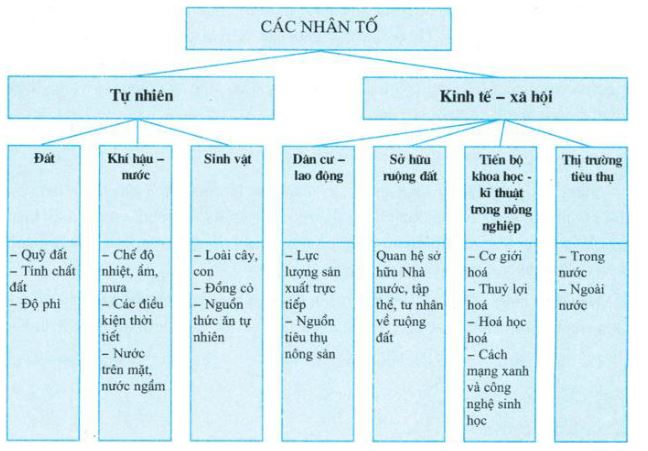 CÁC NHÂN TỐ

Tự nhiên

Kinh tế – xã hội

Đất

– Quỹ đất
– Tính chất đất
– Độ phì

Khí hậu – nước

– Chế độ nhiệt, ẩm, mưa
– Các điều kiện thời tiết
– Nước trên mặt, nước ngầm

Sinh vật

– Loài cây, con
– Đồng cỏ
– Nguồn thức ăn tự nhiên

Dân cư – lao động

– Lực lượng sản xuất trực tiếp
– Nguồn tiêu thụ nông sản

Sở hữu ruộng đất

Quan hệ sở hữu Nhà nước, tập thể, tư nhân về ruộng đất

Tiến bộ khoa học - kĩ thuật trong nông nghiệp

– Cơ giới hoá
– Thuỷ lợi hoá
– Hoá học hoá
– Cách mạng xanh và công nghệ sinh học

Thị trường tiêu thụ

– Trong nước
– Ngoài nước